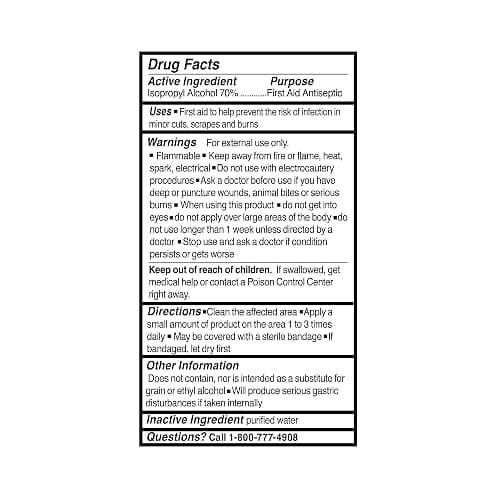 Drug Facts

Active Ingredient Purpose
Isopropyl Alcohol 70% ............First Aid Antiseptic

Uses ▪ First aid to help prevent the risk of infection in minor cuts, scrapes and burns

Warnings For external use only.
▪ Flammable ▪ Keep away from fire or flame, heat, spark, electrical ▪ Do not use with electrocautery procedures ▪ Ask a doctor before use if you have deep or puncture wounds, animal bites or serious burns ▪ When using this product ▪ do not get into eyes ▪ do not apply over large areas of the body ▪ do not use longer than 1 week unless directed by a doctor ▪ Stop use and ask a doctor if condition persists or gets worse

Keep out of reach of children. If swallowed, get medical help or contact a Poison Control Center right away.

Directions ▪ Clean the affected area ▪ Apply a small amount of product on the area 1 to 3 times daily ▪ May be covered with a sterile bandage ▪ If bandaged, let dry first

Other Information
Does not contain, nor is intended as a substitute for grain or ethyl alcohol ▪ Will produce serious gastric disturbances if taken internally

Inactive Ingredient purified water

Questions? Call 1-800-777-4908